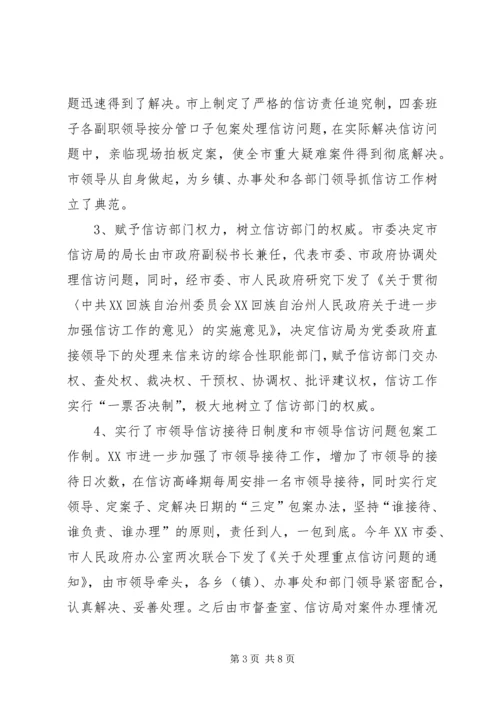 题迅速得到了解决。市上制定了严格的信访责任追究制，四套班子各副职领导按分管口子包案处理信访问题，在实际解决信访问题中，亲临现场拍板定案，使全市重大疑难案件得到彻底解决。市领导从自身做起，为乡镇、办事处和各部门领导抓信访工作树立了典范。

3、赋予信访部门权力，树立信访部门的权威。市委决定市信访局的局长由市政府副秘书长兼任，代表市委、市政府协调处理信访问题，同时，经市委、市人民政府研究下发了《关于贯彻〈中共XX回族自治州委员会XX回族自治州人民政府关于进一步加强信访工作的意见〉的实施意见》，决定信访局为党委政府直接领导下的处理来信来访的综合性职能部门，赋予信访部门交办权、查处权、裁决权、干预权、协调权、批评建议权，信访工作实行“一票否决制”，极大地树立了信访部门的权威。

4、实行了市领导信访接待日制度和市领导信访问题包案工作制。XX市进一步加强了市领导接待工作，增加了市领导的接待日次数，在信访高峰期每周安排一名市领导接待，同时实行定领导、定案子、定解决日期的“三定”包案办法，坚持“谁接待、谁负责、谁办理”的原则，责任到人，一包到底。今年XX市委、市人民政府办公室两次联合下发了《关于处理重点信访问题的通知》，由市领导牵头，各乡（镇）、办事处和部门领导紧密配合，认真解决、妥善处理。之后由市督查室、信访局对案件办理情况

第3页 共8页